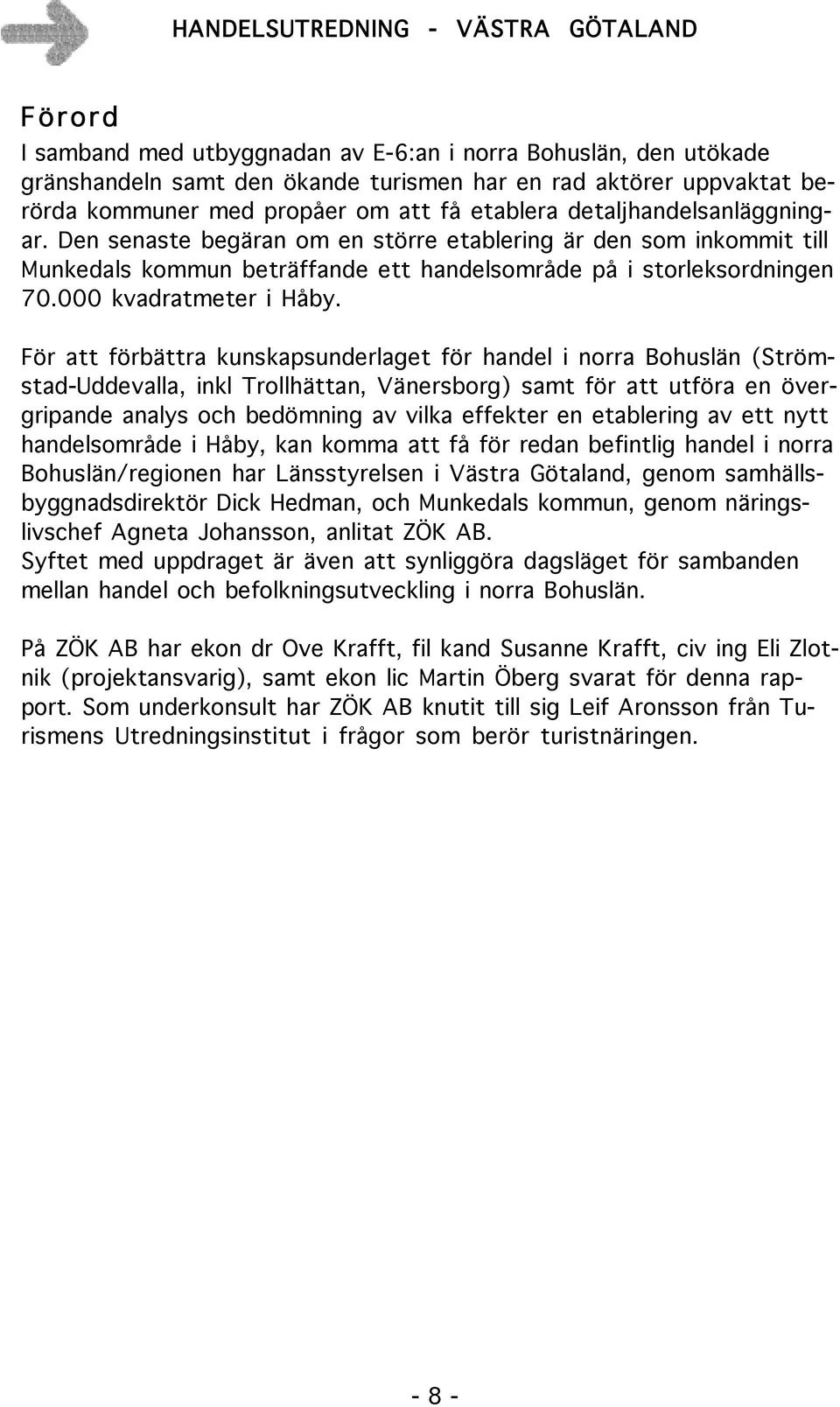 HANDELSUTREDNING - VÄSTRA GÖTALAND

Förord

I samband med utbyggnadan av E-6:an i norra Bohuslän, den utökade gränshandeln samt den ökande turismen har en rad aktörer uppvaktat berörda kommuner med propåer om att få etablera detaljhandelsanläggningar. Den senaste begäran om en större etablering är den som inkommit till Munkedals kommun beträffande ett handelsområde på i storleksordningen 70.000 kvadratmeter i Håby.

För att förbättra kunskapsunderlaget för handel i norra Bohuslän (Strömstad-Uddevalla, inkl Trollhättan, Vänersborg) samt för att utföra en övergripande analys och bedömning av vilka effekter en etablering av ett nytt handelsområde i Håby, kan komma att få för redan befintlig handel i norra Bohuslän/regionen har Länsstyrelsen i Västra Götaland, genom samhällsbyggnadsdirektör Dick Hedman, och Munkedals kommun, genom näringslivschef Agneta Johansson, anlitat ZÖK AB.
Syftet med uppdraget är även att synliggöra dagsläget för sambanden mellan handel och befolkningsutveckling i norra Bohuslän.

På ZÖK AB har ekon dr Ove Krafft, fil kand Susanne Krafft, civ ing Eli Zlotnik (projektansvarig), samt ekon lic Martin Öberg svarat för denna rapport. Som underkonsult har ZÖK AB knutit till sig Leif Aronsson från Turismens Utredningsinstitut i frågor som berör turistnäringen.

- 8 -